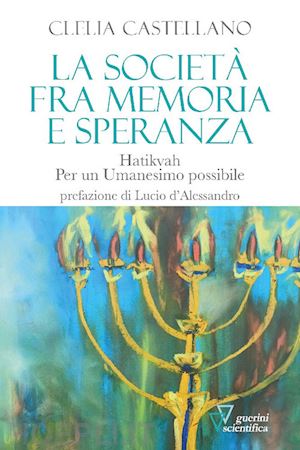 CLELIA CASTELLANO

LA SOCIETÀ FRA MEMORIA E SPERANZA

Hatikvah
Per un Umanesimo possibile

prefazione di Lucio d'Alessandro

guerini scientifica